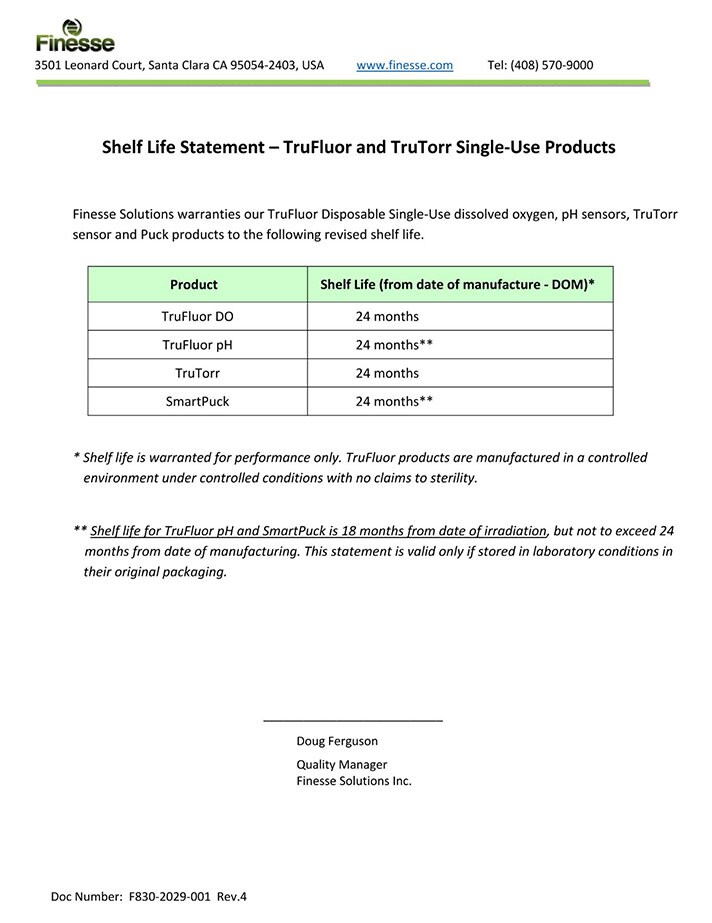 Finesse
3501 Leonard Court, Santa Clara CA 95054-2403, USA www.finesse.com Tel: (408) 570-9000

Shelf Life Statement – TruFluor and TruTorr Single-Use Products

Finesse Solutions warranties our TruFluor Disposable Single-Use dissolved oxygen, pH sensors, TruTorr sensor and Puck products to the following revised shelf life.

| Product | Shelf Life (from date of manufacture - DOM)* |
|---|---|
| TruFluor DO | 24 months |
| TruFluor pH | 24 months** |
| TruTorr | 24 months |
| SmartPuck | 24 months** |

* Shelf life is warranted for performance only. TruFluor products are manufactured in a controlled environment under controlled conditions with no claims to sterility.

** Shelf life for TruFluor pH and SmartPuck is 18 months from date of irradiation, but not to exceed 24 months from date of manufacturing. This statement is valid only if stored in laboratory conditions in their original packaging.

Doug Ferguson

Quality Manager
Finesse Solutions Inc.

Doc Number: F830-2029-001 Rev.4